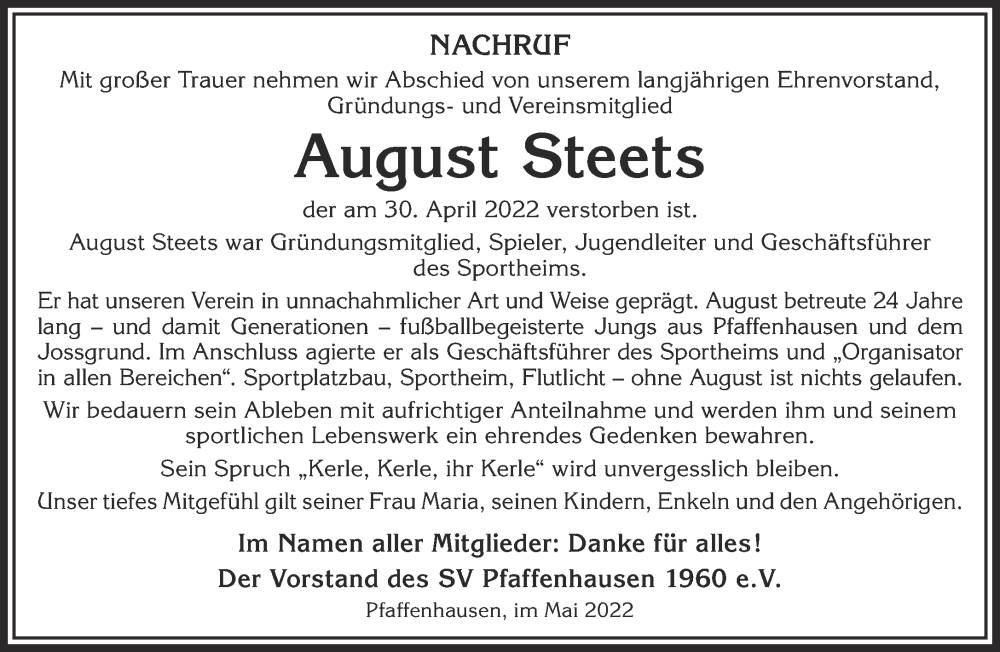 NACHRUF

Mit großer Trauer nehmen wir Abschied von unserem langjährigen Ehrenvorstand, Gründungs- und Vereinsmitglied

August Steets

der am 30. April 2022 verstorben ist.

August Steets war Gründungsmitglied, Spieler, Jugendleiter und Geschäftsführer des Sportheims.

Er hat unseren Verein in unnachahmlicher Art und Weise geprägt. August betreute 24 Jahre lang – und damit Generationen – fußballbegeisterte Jungs aus Pfaffenhausen und dem Jossgrund. Im Anschluss agierte er als Geschäftsführer des Sportheims und „Organisator in allen Bereichen“. Sportplatzbau, Sportheim, Flutlicht – ohne August ist nichts gelaufen.

Wir bedauern sein Ableben mit aufrichtiger Anteilnahme und werden ihm und seinem sportlichen Lebenswerk ein ehrendes Gedenken bewahren.

Sein Spruch „Kerle, Kerle, ihr Kerle“ wird unvergesslich bleiben.

Unser tiefes Mitgefühl gilt seiner Frau Maria, seinen Kindern, Enkeln und den Angehörigen.

Im Namen aller Mitglieder: Danke für alles!

Der Vorstand des SV Pfaffenhausen 1960 e.V.

Pfaffenhausen, im Mai 2022